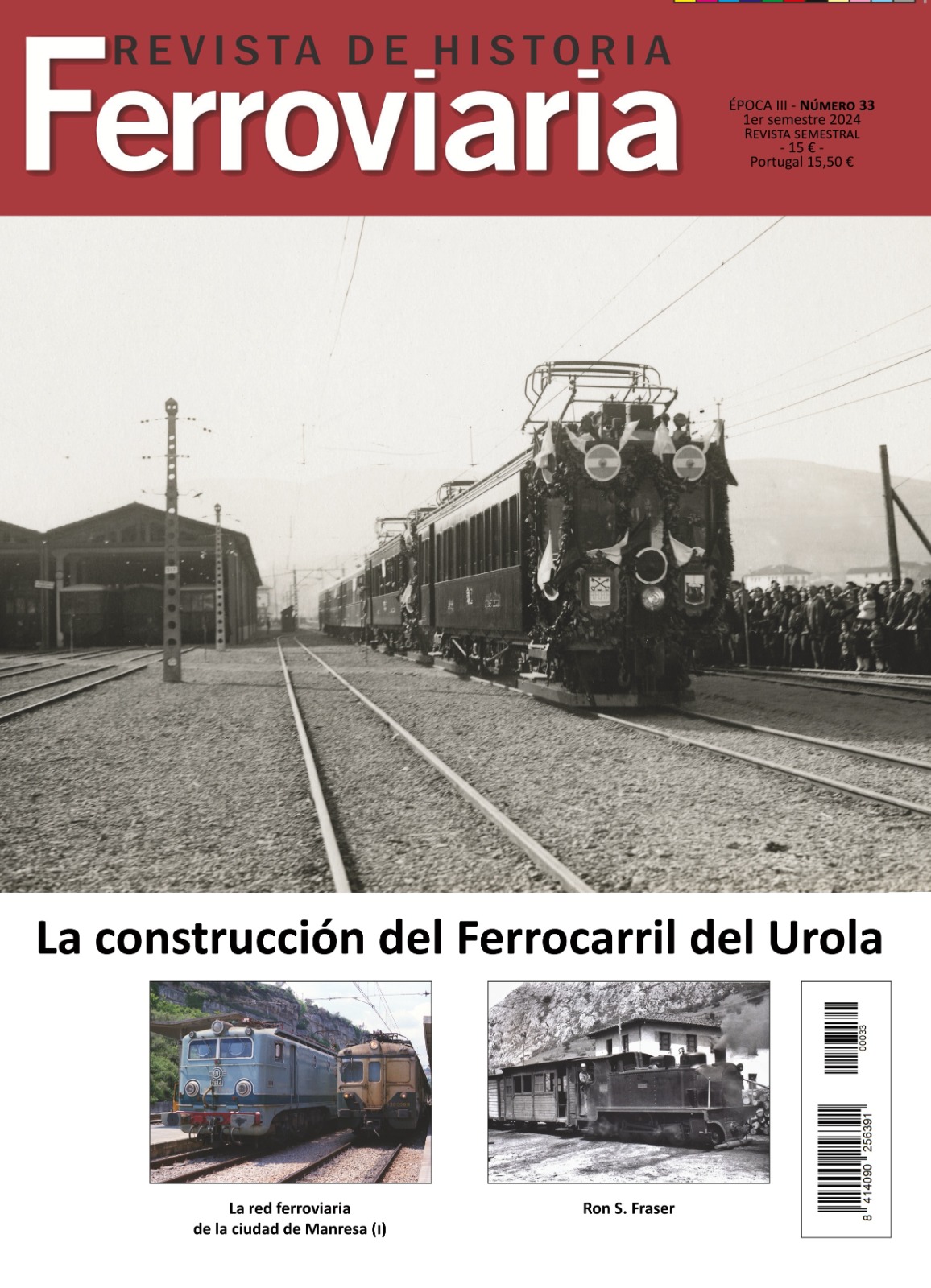 REVISTA DE HISTORIA
Ferroviaria

ÉPOCA III - NÚMERO 33
1er semestre 2024
REVISTA SEMESTRAL
- 15 € -
Portugal 15,50 €

La construcción del Ferrocarril del Urola

La red ferroviaria de la ciudad de Manresa (I)

Ron S. Fraser

00033

8 414090 256391